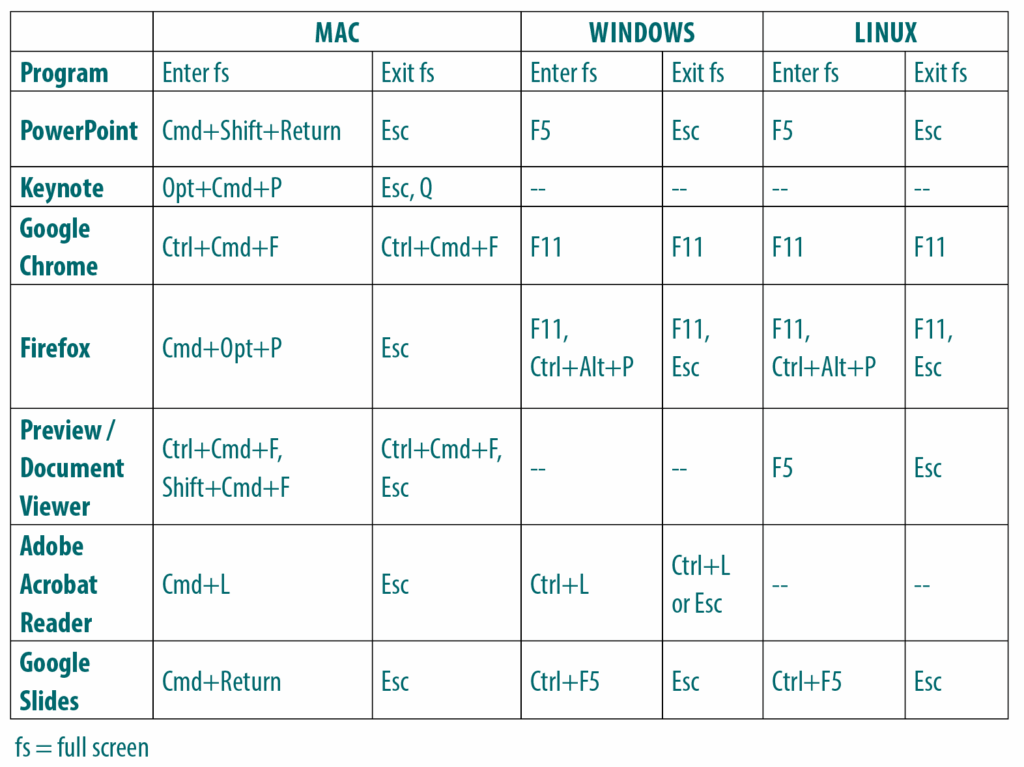 | | MAC | | WINDOWS | | LINUX | |
|---|---|---|---|---|---|---|
| Program | Enter fs | Exit fs | Enter fs | Exit fs | Enter fs | Exit fs |
| PowerPoint | Cmd+Shift+Return | Esc | F5 | Esc | F5 | Esc |
| Keynote | Opt+Cmd+P | Esc, Q | -- | -- | -- | -- |
| Google Chrome | Ctrl+Cmd+F | Ctrl+Cmd+F | F11 | F11 | F11 | F11 |
| Firefox | Cmd+Opt+P | Esc | F11, Ctrl+Alt+P | F11, Esc | F11, Ctrl+Alt+P | F11, Esc |
| Preview / Document Viewer | Ctrl+Cmd+F, Shift+Cmd+F | Ctrl+Cmd+F, Esc | -- | -- | F5 | Esc |
| Adobe Acrobat Reader | Cmd+L | Esc | Ctrl+L | Ctrl+L or Esc | -- | -- |
| Google Slides | Cmd+Return | Esc | Ctrl+F5 | Esc | Ctrl+F5 | Esc |

fs = full screen